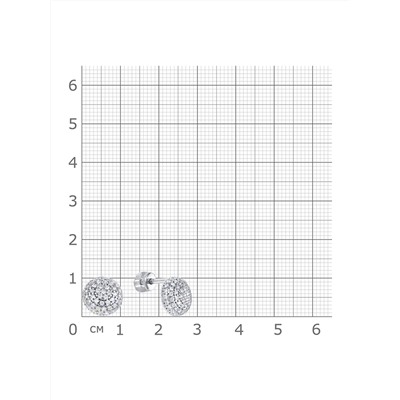 6
5
4
3
2
1
0 см 1 2 3 4 5 6